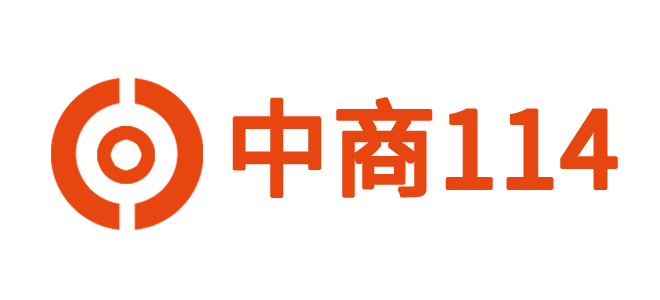 中商114